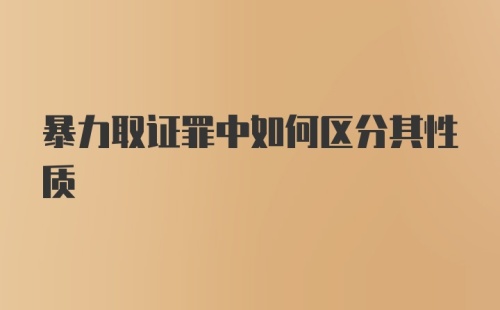 暴力取证罪中如何区分其性质